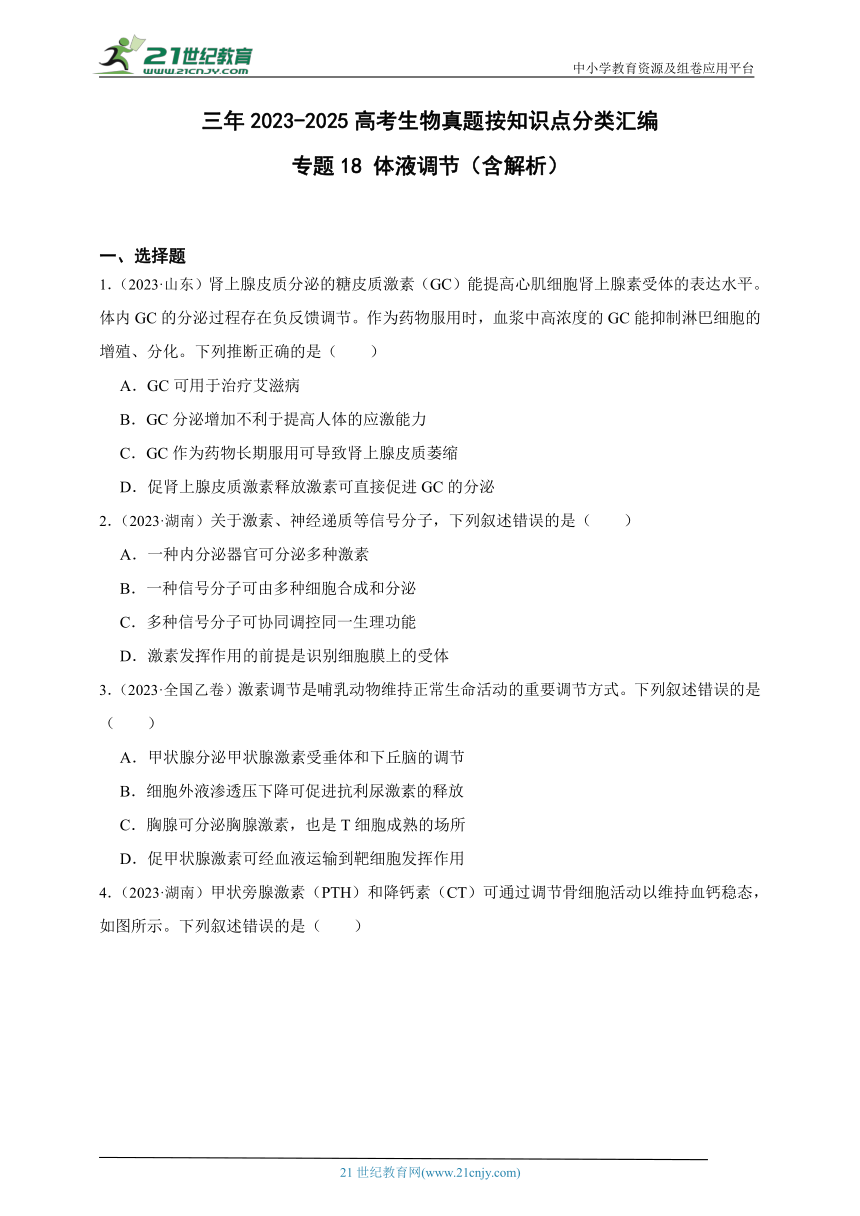 21世纪教育
www.21cnjy.com
中小学教育资源及组卷应用平台

三年 2023-2025 高考生物真题按知识点分类汇编

专题 18 体液调节（含解析）

一、选择题

1.（2023·山东）肾上腺皮质分泌的糖皮质激素（GC）能提高心肌细胞肾上腺素受体的表达水平。体内 GC 的分泌过程存在负反馈调节。作为药物服用时，血浆中高浓度的 GC 能抑制淋巴细胞的增殖、分化。下列推断正确的是（　　）

A．GC 可用于治疗艾滋病

B．GC 分泌增加不利于提高人体的应激能力

C．GC 作为药物长期服用可导致肾上腺皮质萎缩

D．促肾上腺皮质激素释放激素可直接促进 GC 的分泌

2.（2023·湖南）关于激素、神经递质等信号分子，下列叙述错误的是（　　）

A．一种内分泌器官可分泌多种激素

B．一种信号分子可由多种细胞合成和分泌

C．多种信号分子可协同调控同一生理功能

D．激素发挥作用的前提是识别细胞膜上的受体

3.（2023·全国乙卷）激素调节是哺乳动物维持正常生命活动的重要调节方式。下列叙述错误的是（　　）

A．甲状腺分泌甲状腺激素受垂体和下丘脑的调节

B．细胞外液渗透压下降可促进抗利尿激素的释放

C．胸腺可分泌胸腺激素，也是 T 细胞成熟的场所

D．促甲状腺激素可经血液运输到靶细胞发挥作用

4.（2023·湖南）甲状旁腺激素（PTH）和降钙素（CT）可通过调节骨细胞活动以维持血钙稳态，如图所示。下列叙述错误的是（　　）

21 世纪教育网(www.21cnjy.com)